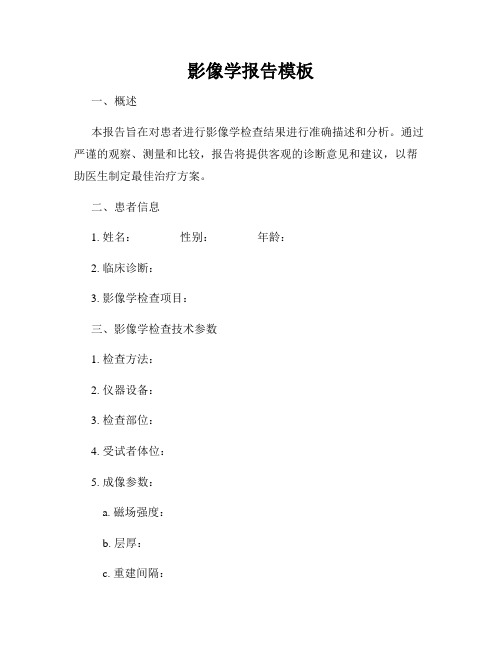 影像学报告模板

一、概述

本报告旨在对患者进行影像学检查结果进行准确描述和分析。通过严谨的观察、测量和比较，报告将提供客观的诊断意见和建议，以帮助医生制定最佳治疗方案。

二、患者信息

1. 姓名：　　性别：　　年龄：

2. 临床诊断：

3. 影像学检查项目：

三、影像学检查技术参数

1. 检查方法：

2. 仪器设备：

3. 检查部位：

4. 受试者体位：

5. 成像参数：

a. 磁场强度：

b. 层厚：

c. 重建间隔：